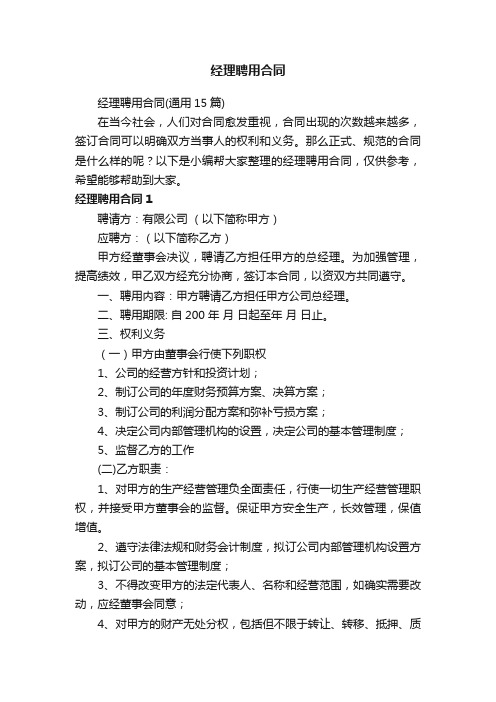 经理聘用合同

经理聘用合同(通用 15 篇)

在当今社会，人们对合同愈发重视，合同出现的次数越来越多，签订合同可以明确双方当事人的权利和义务。那么正式、规范的合同是什么样的呢？以下是小编帮大家整理的经理聘用合同，仅供参考，希望能够帮助到大家。

经理聘用合同 1

聘请方：有限公司（以下简称甲方）

应聘方：（以下简称乙方）

甲方经董事会决议，聘请乙方担任甲方的总经理。为加强管理，提高绩效，甲乙双方经充分协商，签订本合同，以资双方共同遵守。

一、聘用内容：甲方聘请乙方担任甲方公司总经理。

二、聘用期限: 自 200 年 月 日起至年 月 日止。

三、权利义务

（一）甲方由董事会行使下列职权

1、公司的经营方针和投资计划；

2、制订公司的年度财务预算方案、决算方案；

3、制订公司的利润分配方案和弥补亏损方案；

4、决定公司内部管理机构的设置，决定公司的基本管理制度；

5、监督乙方的工作

(二)乙方职责：

1、对甲方的生产经营管理负全面责任，行使一切生产经营管理职权，并接受甲方董事会的监督。保证甲方安全生产，长效管理，保值增值。

2、遵守法律法规和财务会计制度，拟订公司内部管理机构设置方案，拟订公司的基本管理制度；

3、不得改变甲方的法定代表人、名称和经营范围，如确实需要改动，应经董事会同意；

4、对甲方的财产无处分权，包括但不限于转让、转移、抵押、质